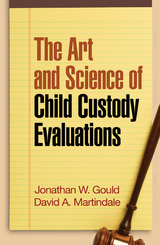 The Art and Science of Child Custody Evaluations

Jonathan W. Gould
David A. Martindale